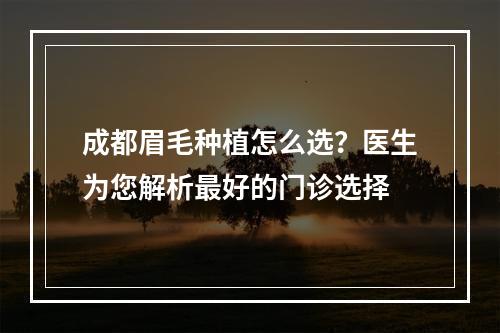 成都眉毛种植怎么选？医生为您解析最好的门诊选择